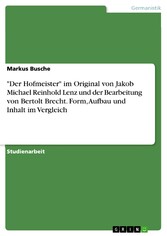 Germanistik

Markus Busche

"Der Hofmeister" im Original von Jakob Michael Reinhold Lenz und der Bearbeitung von Bertolt Brecht. Form, Aufbau und Inhalt im Vergleich

Studienarbeit

GRIN